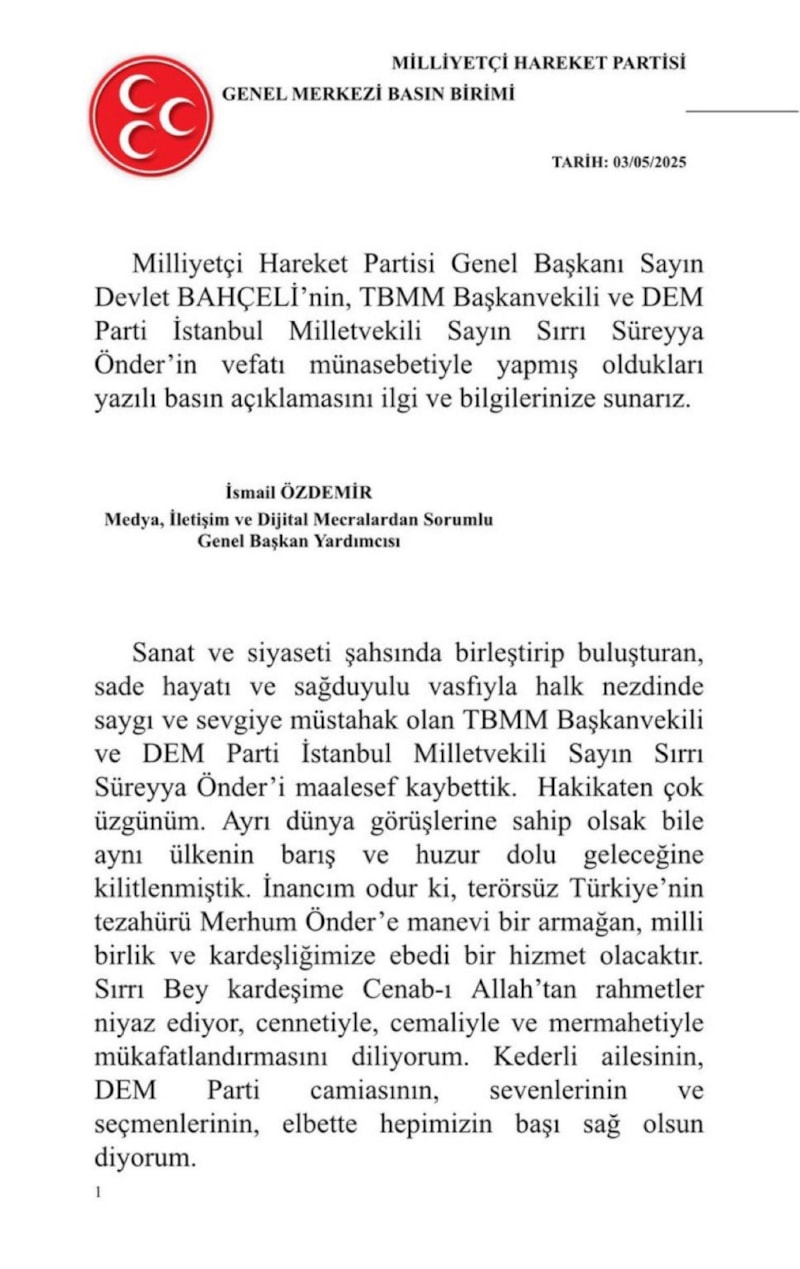 MİLLİYETÇİ HAREKET PARTİSİ
GENEL MERKEZİ BASIN BİRİMİ

TARİH: 03/05/2025

Milliyetçi Hareket Partisi Genel Başkanı Sayın Devlet BAHÇELİ'nin, TBMM Başkanvekili ve DEM Parti İstanbul Milletvekili Sayın Sırrı Süreyya Önder'in vefatı münasebetiyle yapmış oldukları yazılı basın açıklamasını ilgi ve bilgilerinize sunarız.

İsmail ÖZDEMİR
Medya, İletişim ve Dijital Mecralardan Sorumlu
Genel Başkan Yardımcısı

Sanat ve siyaseti şahsında birleştirip buluşturan, sade hayatı ve sağduyulu vasfıyla halk nezdinde saygı ve sevgiye müstahak olan TBMM Başkanvekili ve DEM Parti İstanbul Milletvekili Sayın Sırrı Süreyya Önder'i maalesef kaybettik. Hakikaten çok üzgünüm. Ayrı dünya görüşlerine sahip olsak bile aynı ülkenin barış ve huzur dolu geleceğine kilitlenmiştik. İnancım odur ki, terörsüz Türkiye'nin tezahürü Merhum Önder'e manevi bir armağan, milli birlik ve kardeşliğimize ebedi bir hizmet olacaktır. Sırrı Bey kardeşime Cenab-ı Allah'tan rahmetler niyaz ediyor, cennetiyle, cemaliyle ve mermahetiyle mükafatlandırmasını diliyorum. Kederli ailesinin, DEM Parti camiasının, sevenlerinin ve seçmenlerinin, elbette hepimizin başı sağ olsun diyorum.

1